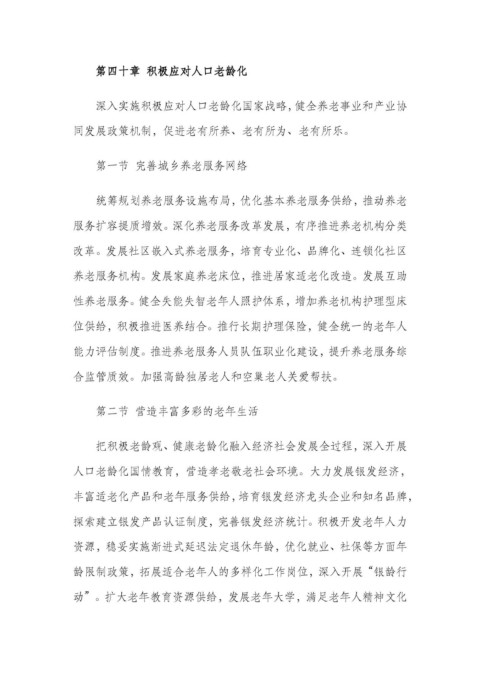 第四十章 积极应对人口老龄化

深入实施积极应对人口老龄化国家战略，健全养老事业和产业协同发展政策机制，促进老有所养、老有所为、老有所乐。

第一节 完善城乡养老服务网络

统筹规划养老服务设施布局，优化基本养老服务供给，推动养老服务扩容提质增效。深化养老服务改革发展，有序推进养老机构分类改革。发展社区嵌入式养老服务，培育专业化、品牌化、连锁化社区养老服务机构。发展家庭养老床位，推进居家适老化改造。发展互助性养老服务。健全失能失智老年人照护体系，增加养老机构护理型床位供给，积极推进医养结合。推行长期护理保险，健全统一的老年人能力评估制度。推进养老服务人员队伍职业化建设，提升养老服务综合监管质效。加强高龄独居老人和空巢老人关爱帮扶。

第二节 营造丰富多彩的老年生活

把积极老龄观、健康老龄化融入经济社会发展全过程，深入开展人口老龄化国情教育，营造孝老敬老社会环境。大力发展银发经济，丰富适老化产品和老年服务供给，培育银发经济龙头企业和知名品牌，探索建立银发产品认证制度，完善银发经济统计。积极开发老年人力资源，稳妥实施渐进式延迟法定退休年龄，优化就业、社保等方面年龄限制政策，拓展适合老年人的多样化工作岗位，深入开展“银龄行动”。扩大老年教育资源供给，发展老年大学，满足老年人精神文化